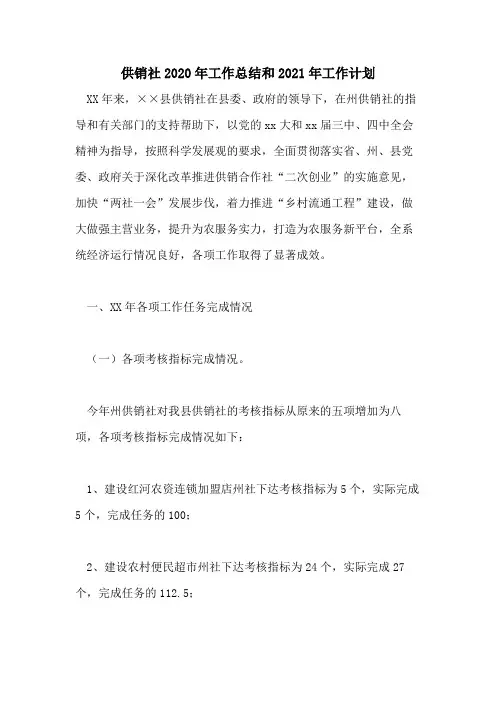 供销社2020年工作总结和2021年工作计划

XX年来，××县供销社在县委、政府的领导下，在州供销社的指导和有关部门的支持帮助下，以党的xx大和xx届三中、四中全会精神为指导，按照科学发展观的要求，全面贯彻落实省、州、县党委、政府关于深化改革推进供销合作社“二次创业”的实施意见，加快“两社一会”发展步伐，着力推进“乡村流通工程”建设，做大做强主营业务，提升为农服务实力，打造为农服务新平台，全系统经济运行情况良好，各项工作取得了显著成效。

一、XX年各项工作任务完成情况

（一）各项考核指标完成情况。

今年州供销社对我县供销社的考核指标从原来的五项增加为八项，各项考核指标完成情况如下：

1、建设红河农资连锁加盟店州社下达考核指标为5个，实际完成5个，完成任务的100；

2、建设农村便民超市州社下达考核指标为24个，实际完成27个，完成任务的112.5；